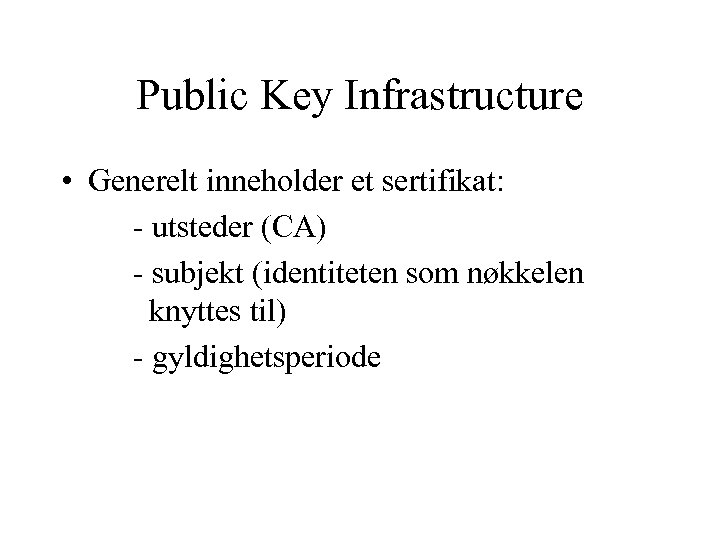 Public Key Infrastructure

• Generelt inneholder et sertifikat:

- utsteder (CA)

- subjekt (identiteten som nøkkelen knyttes til)

- gyldighetsperiode